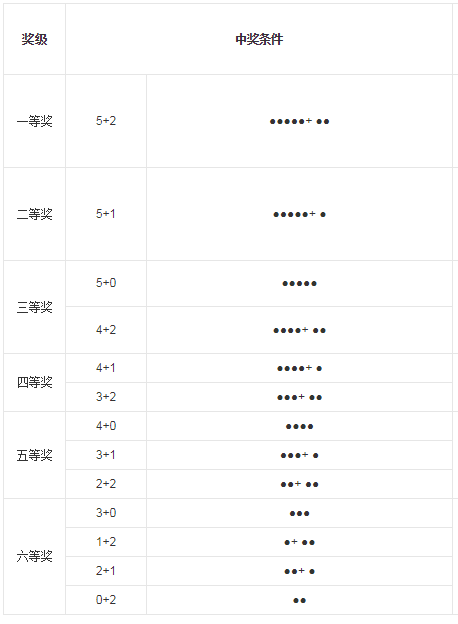 | 奖级 | 中奖条件 | |
|---|---|---|
| 一等奖 | 5+2 | ●●●●●+ ●● |
| 二等奖 | 5+1 | ●●●●●+ ● |
| 三等奖 | 5+0 | ●●●●● |
| | 4+2 | ●●●●+ ●● |
| 四等奖 | 4+1 | ●●●●+ ● |
| | 3+2 | ●●●+ ●● |
| 五等奖 | 4+0 | ●●●● |
| | 3+1 | ●●●+ ● |
| | 2+2 | ●●+ ●● |
| 六等奖 | 3+0 | ●●● |
| | 1+2 | ●+ ●● |
| | 2+1 | ●●+ ● |
| | 0+2 | ●● |